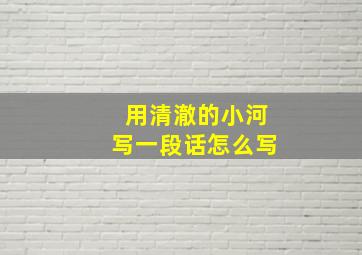 用清澈的小河
写一段话怎么写